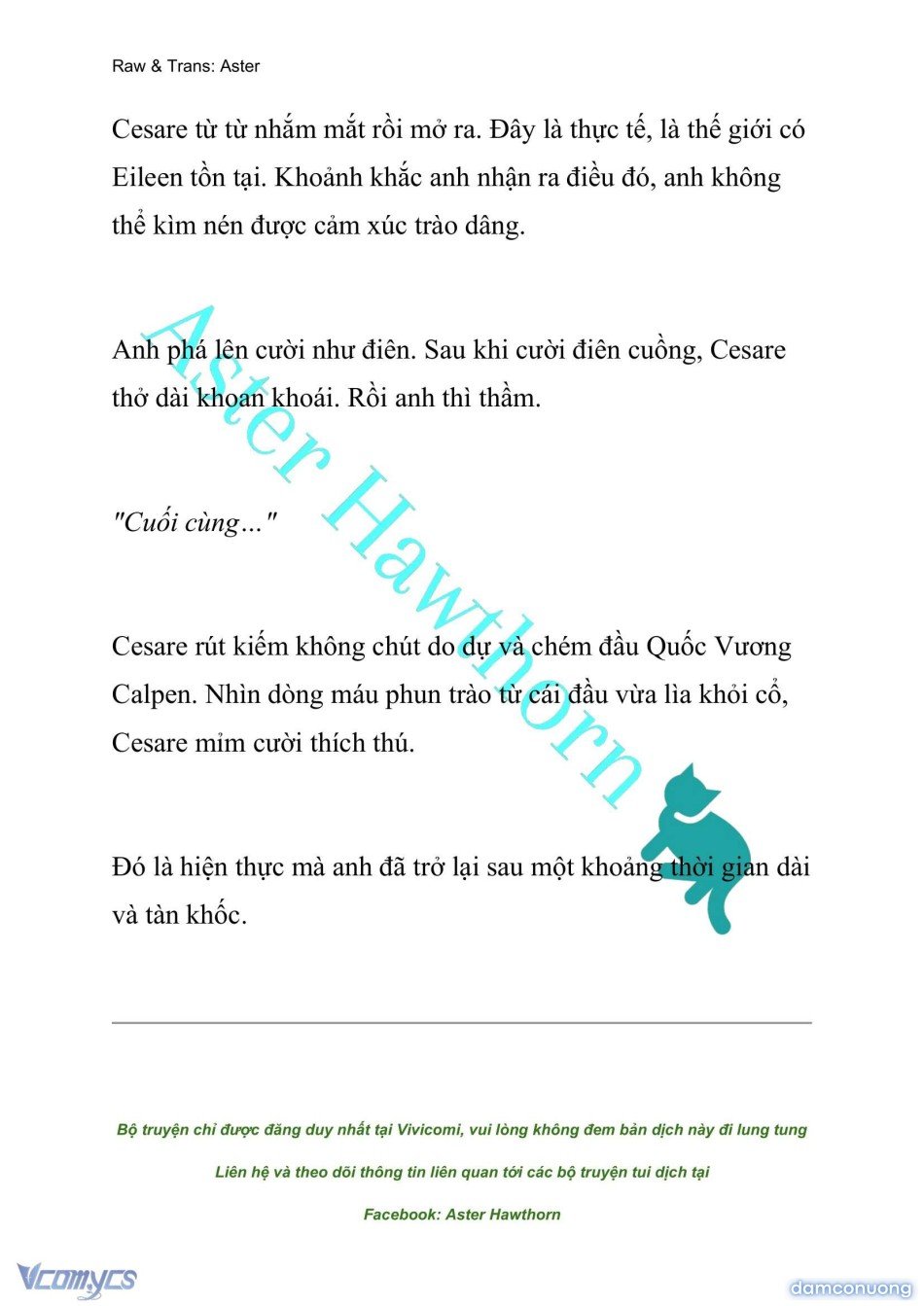 Raw & Trans: Aster

Cesare từ từ nhắm mắt rồi mở ra. Đây là thực tế, là thế giới có Eileen tồn tại. Khoảnh khắc anh nhận ra điều đó, anh không thể kìm nén được cảm xúc trào dâng.

Anh phá lên cười như điên. Sau khi cười điên cuồng, Cesare thở dài khoan khoái. Rồi anh thì thầm.

"Cuối cùng..."

Cesare rút kiếm không chút do dự và chém đầu Quốc Vương Calpen. Nhìn dòng máu phun trào từ cái đầu vừa lìa khỏi cổ, Cesare mỉm cười thích thú.

Đó là hiện thực mà anh đã trở lại sau một khoảng thời gian dài và tàn khốc.

Aster Hawthorn

Bộ truyện chỉ được đăng duy nhất tại Vivicomi, vui lòng không đem bản dịch này đi lung tung

Liên hệ và theo dõi thông tin liên quan tới các bộ truyện tui dịch tại

Facebook: Aster Hawthorn

Vcomycs

damconuong